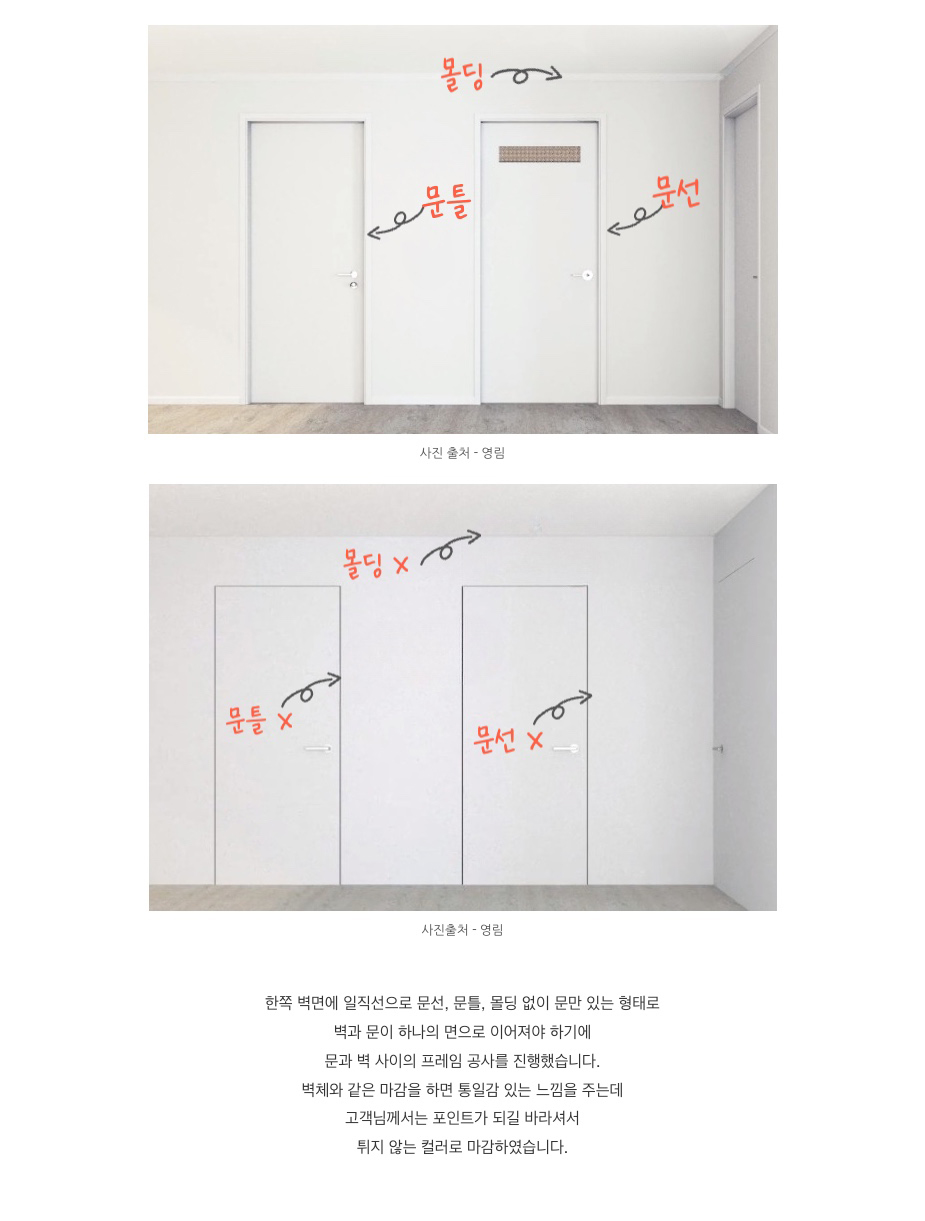 몰딩

문틀

문선

사진 출처 - 영림

몰딩 X

문틀 X

문선 X

사진출처 - 영림

한쪽 벽면에 일직선으로 문선, 문틀, 몰딩 없이 문만 있는 형태로
벽과 문이 하나의 면으로 이어져야 하기에
문과 벽 사이의 프레임 공사를 진행했습니다.
벽체와 같은 마감을 하면 통일감 있는 느낌을 주는데
고객님께서는 포인트가 되길 바라셔서
튀지 않는 컬러로 마감하였습니다.